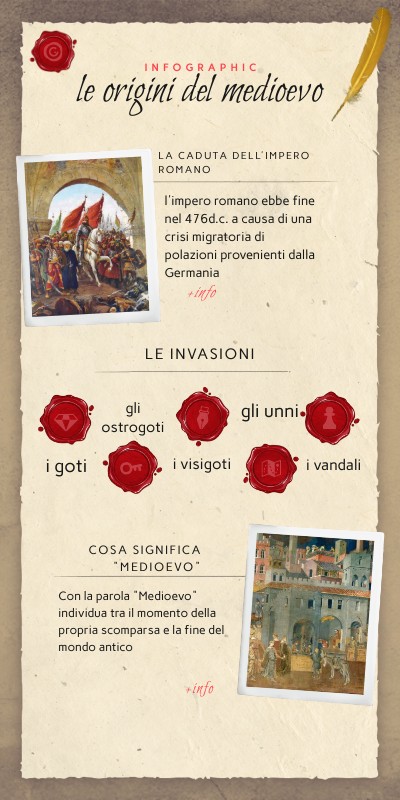 INFOGRAPHIC
le origini del medioevo

LA CADUTA DELL'IMPERO ROMANO

l'impero romano ebbe fine nel 476d.c. a causa di una crisi migratoria di polazioni provenienti dalla Germania

+info

LE INVASIONI

gli ostrogoti

gli unni

i goti

i visigoti

i vandali

COSA SIGNIFICA "MEDIOEVO"

Con la parola "Medioevo" individua tra il momento della propria scomparsa e la fine del mondo antico

+info